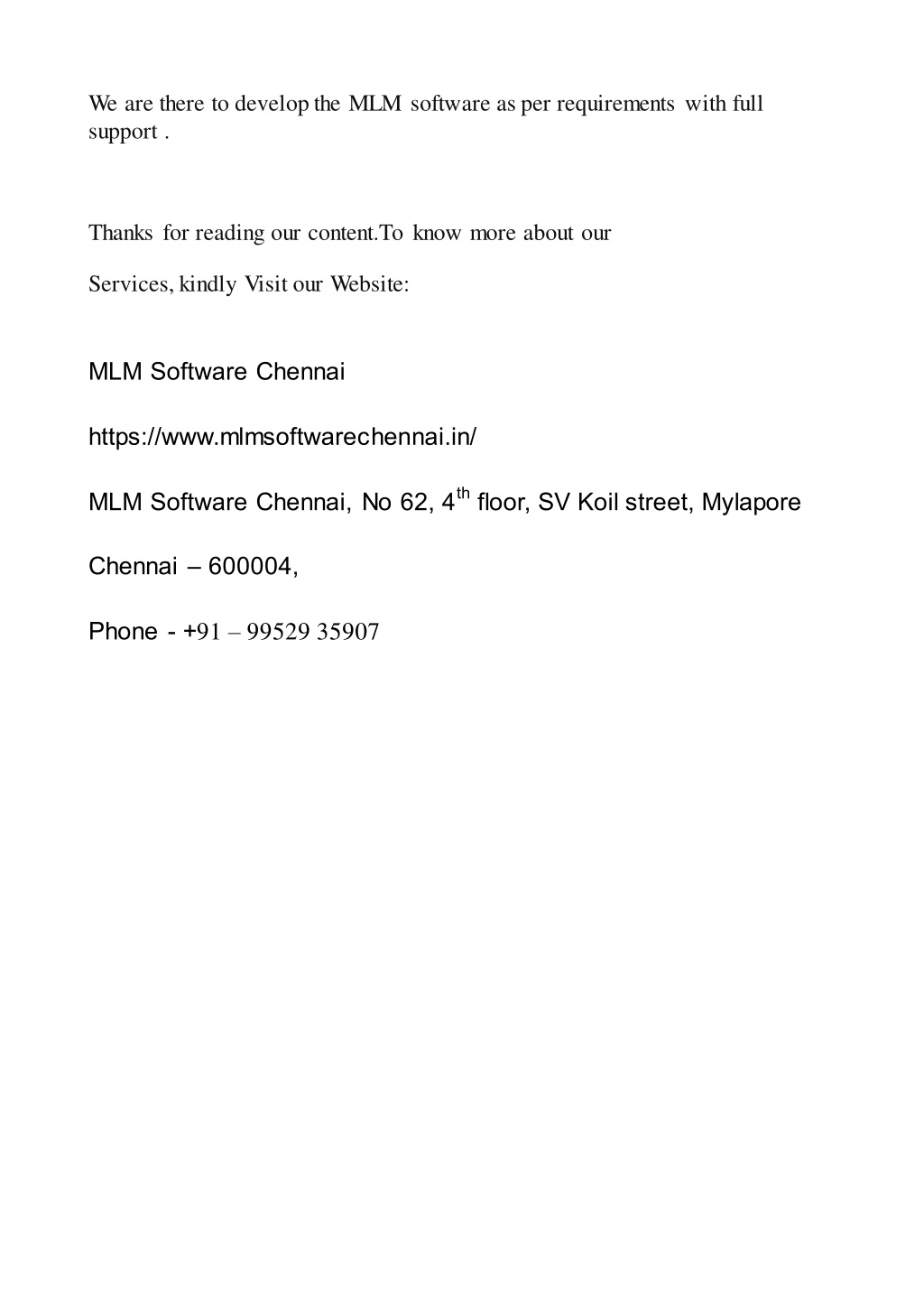 We are there to develop the MLM software as per requirements with full support .

Thanks for reading our content.To know more about our

Services, kindly Visit our Website:

MLM Software Chennai

https://www.mlmsoftwarechennai.in/

MLM Software Chennai, No 62, 4$^{th}$ floor, SV Koil street, Mylapore

Chennai – 600004,

Phone - +91 – 99529 35907